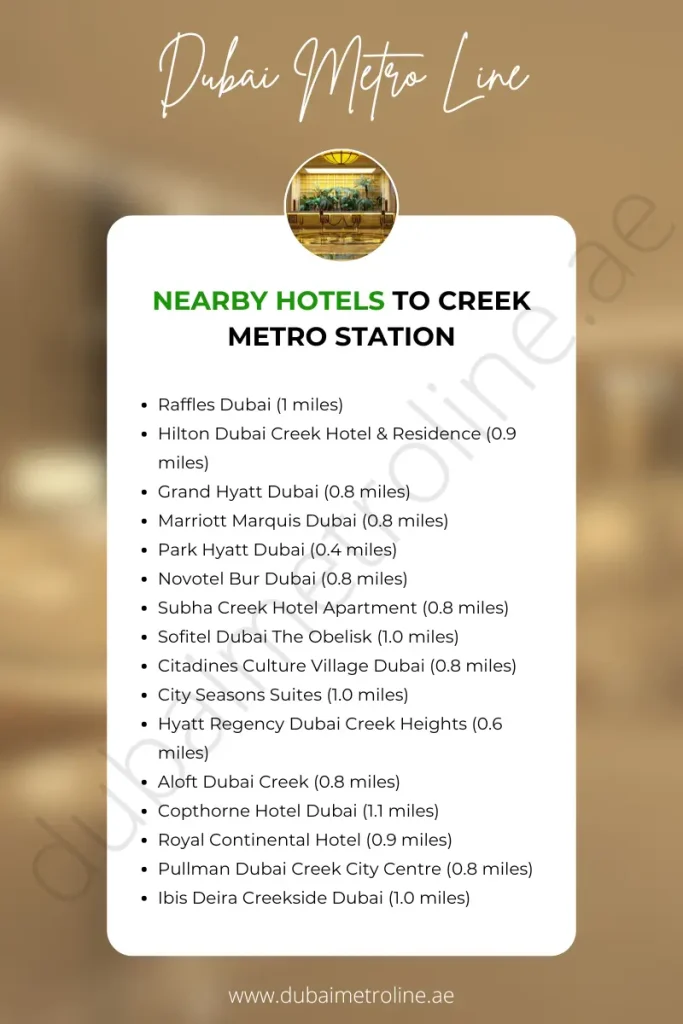 Dubai Metro Line

NEARBY HOTELS TO CREEK METRO STATION

- Raffles Dubai (1 miles)
- Hilton Dubai Creek Hotel & Residence (0.9 miles)
- Grand Hyatt Dubai (0.8 miles)
- Marriott Marquis Dubai (0.8 miles)
- Park Hyatt Dubai (0.4 miles)
- Novotel Bur Dubai (0.8 miles)
- Subha Creek Hotel Apartment (0.8 miles)
- Sofitel Dubai The Obelisk (1.0 miles)
- Citadines Culture Village Dubai (0.8 miles)
- City Seasons Suites (1.0 miles)
- Hyatt Regency Dubai Creek Heights (0.6 miles)
- Aloft Dubai Creek (0.8 miles)
- Copthorne Hotel Dubai (1.1 miles)
- Royal Continental Hotel (0.9 miles)
- Pullman Dubai Creek City Centre (0.8 miles)
- Ibis Deira Creekside Dubai (1.0 miles)

dubaimetroline.ae

www.dubaimetroline.ae